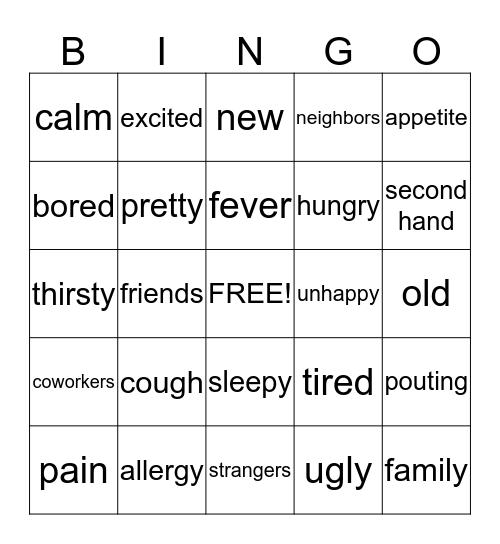 | B | I | N | G | O |
|---|---|---|---|---|
| calm | excited | new | neighbors | appetite |
| bored | pretty | fever | hungry | second hand |
| thirsty | friends | FREE! | unhappy | old |
| coworkers | cough | sleepy | tired | pouting |
| pain | allergy | strangers | ugly | family |